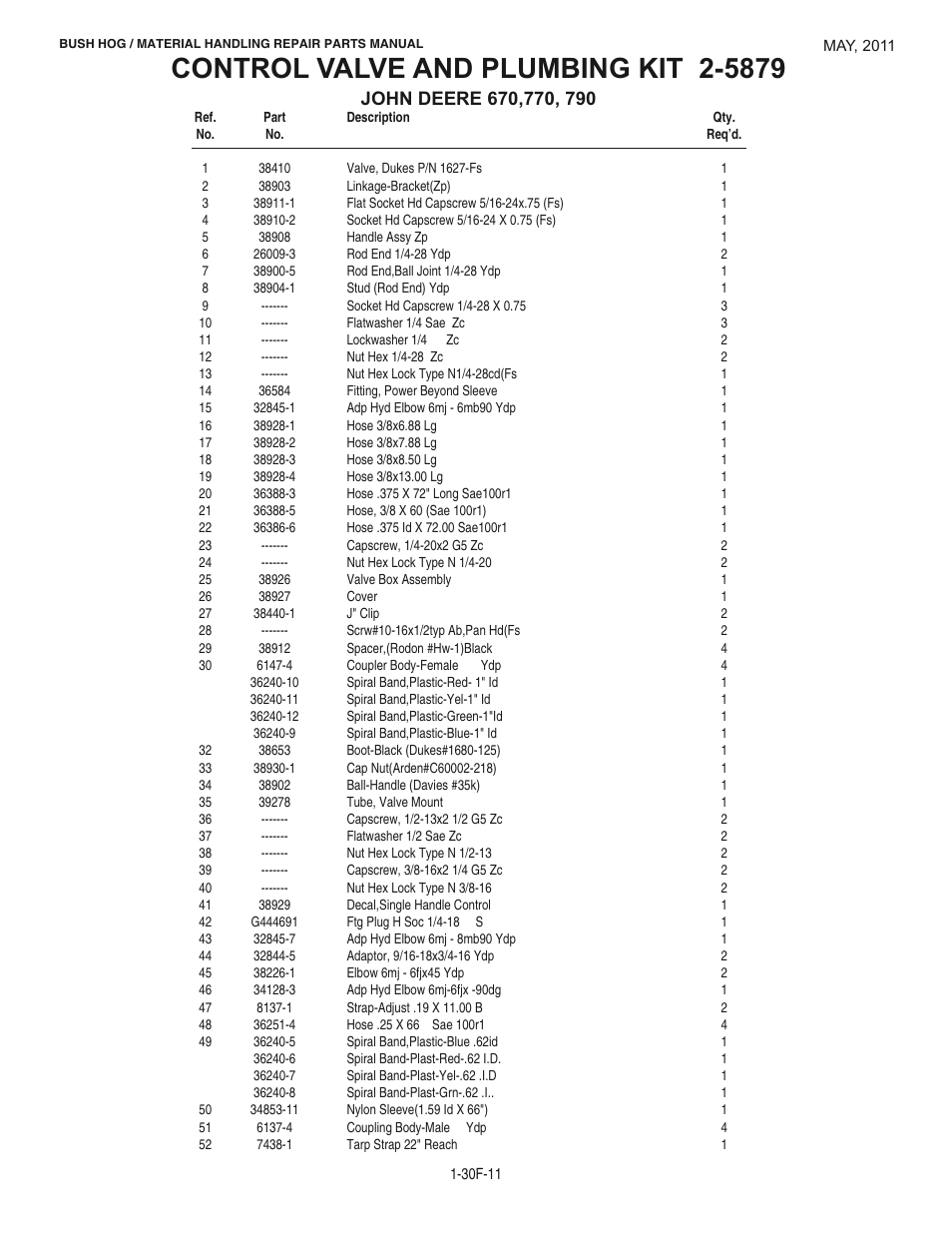 BUSH HOG / MATERIAL HANDLING REPAIR PARTS MANUAL

MAY, 2011

CONTROL VALVE AND PLUMBING KIT 2-5879

JOHN DEERE 670,770, 790

| Ref. No. | Part No. | Description | Qty. Req'd. |
|---|---|---|---|
| 1 | 38410 | Valve, Dukes P/N 1627-Fs | 1 |
| 2 | 38903 | Linkage-Bracket(Zp) | 1 |
| 3 | 38911-1 | Flat Socket Hd Capscrew 5/16-24x.75 (Fs) | 1 |
| 4 | 38910-2 | Socket Hd Capscrew 5/16-24 X 0.75 (Fs) | 1 |
| 5 | 38908 | Handle Assy Zp | 1 |
| 6 | 26009-3 | Rod End 1/4-28 Ydp | 2 |
| 7 | 38900-5 | Rod End,Ball Joint 1/4-28 Ydp | 1 |
| 8 | 38904-1 | Stud (Rod End) Ydp | 1 |
| 9 | ------- | Socket Hd Capscrew 1/4-28 X 0.75 | 3 |
| 10 | ------- | Flatwasher 1/4 Sae Zc | 3 |
| 11 | ------- | Lockwasher 1/4 Zc | 2 |
| 12 | ------- | Nut Hex 1/4-28 Zc | 2 |
| 13 | ------- | Nut Hex Lock Type N1/4-28cd(Fs | 1 |
| 14 | 36584 | Fitting, Power Beyond Sleeve | 1 |
| 15 | 32845-1 | Adp Hyd Elbow 6mj - 6mb90 Ydp | 1 |
| 16 | 38928-1 | Hose 3/8x6.88 Lg | 1 |
| 17 | 38928-2 | Hose 3/8x7.88 Lg | 1 |
| 18 | 38928-3 | Hose 3/8x8.50 Lg | 1 |
| 19 | 38928-4 | Hose 3/8x13.00 Lg | 1 |
| 20 | 36388-3 | Hose .375 X 72" Long Sae100r1 | 1 |
| 21 | 36388-5 | Hose, 3/8 X 60 (Sae 100r1) | 1 |
| 22 | 36386-6 | Hose .375 Id X 72.00 Sae100r1 | 1 |
| 23 | ------- | Capscrew, 1/4-20x2 G5 Zc | 2 |
| 24 | ------- | Nut Hex Lock Type N 1/4-20 | 2 |
| 25 | 38926 | Valve Box Assembly | 1 |
| 26 | 38927 | Cover | 1 |
| 27 | 38440-1 | J" Clip | 2 |
| 28 | ------- | Scrw#10-16x1/2typ Ab,Pan Hd(Fs | 2 |
| 29 | 38912 | Spacer,(Rodon #Hw-1)Black | 4 |
| 30 | 6147-4 | Coupler Body-Female Ydp | 4 |
|  | 36240-10 | Spiral Band,Plastic-Red- 1" Id | 1 |
|  | 36240-11 | Spiral Band,Plastic-Yel-1" Id | 1 |
|  | 36240-12 | Spiral Band,Plastic-Green-1"Id | 1 |
|  | 36240-9 | Spiral Band,Plastic-Blue-1" Id | 1 |
| 32 | 38653 | Boot-Black (Dukes#1680-125) | 1 |
| 33 | 38930-1 | Cap Nut(Arden#C60002-218) | 1 |
| 34 | 38902 | Ball-Handle (Davies #35k) | 1 |
| 35 | 39278 | Tube, Valve Mount | 1 |
| 36 | ------- | Capscrew, 1/2-13x2 1/2 G5 Zc | 2 |
| 37 | ------- | Flatwasher 1/2 Sae Zc | 2 |
| 38 | ------- | Nut Hex Lock Type N 1/2-13 | 2 |
| 39 | ------- | Capscrew, 3/8-16x2 1/4 G5 Zc | 2 |
| 40 | ------- | Nut Hex Lock Type N 3/8-16 | 2 |
| 41 | 38929 | Decal,Single Handle Control | 1 |
| 42 | G444691 | Ftg Plug H Soc 1/4-18 S | 1 |
| 43 | 32845-7 | Adp Hyd Elbow 6mj - 8mb90 Ydp | 1 |
| 44 | 32844-5 | Adaptor, 9/16-18x3/4-16 Ydp | 2 |
| 45 | 38226-1 | Elbow 6mj - 6fjx45 Ydp | 2 |
| 46 | 34128-3 | Adp Hyd Elbow 6mj-6fjx -90dg | 1 |
| 47 | 8137-1 | Strap-Adjust .19 X 11.00 B | 2 |
| 48 | 36251-4 | Hose .25 X 66 Sae 100r1 | 4 |
| 49 | 36240-5 | Spiral Band,Plastic-Blue .62id | 1 |
|  | 36240-6 | Spiral Band-Plast-Red-.62 I.D. | 1 |
|  | 36240-7 | Spiral Band-Plast-Yel-.62 .I.D | 1 |
|  | 36240-8 | Spiral Band-Plast-Grn-.62 .I.. | 1 |
| 50 | 34853-11 | Nylon Sleeve(1.59 Id X 66") | 1 |
| 51 | 6137-4 | Coupling Body-Male Ydp | 4 |
| 52 | 7438-1 | Tarp Strap 22" Reach | 1 |

1-30F-11